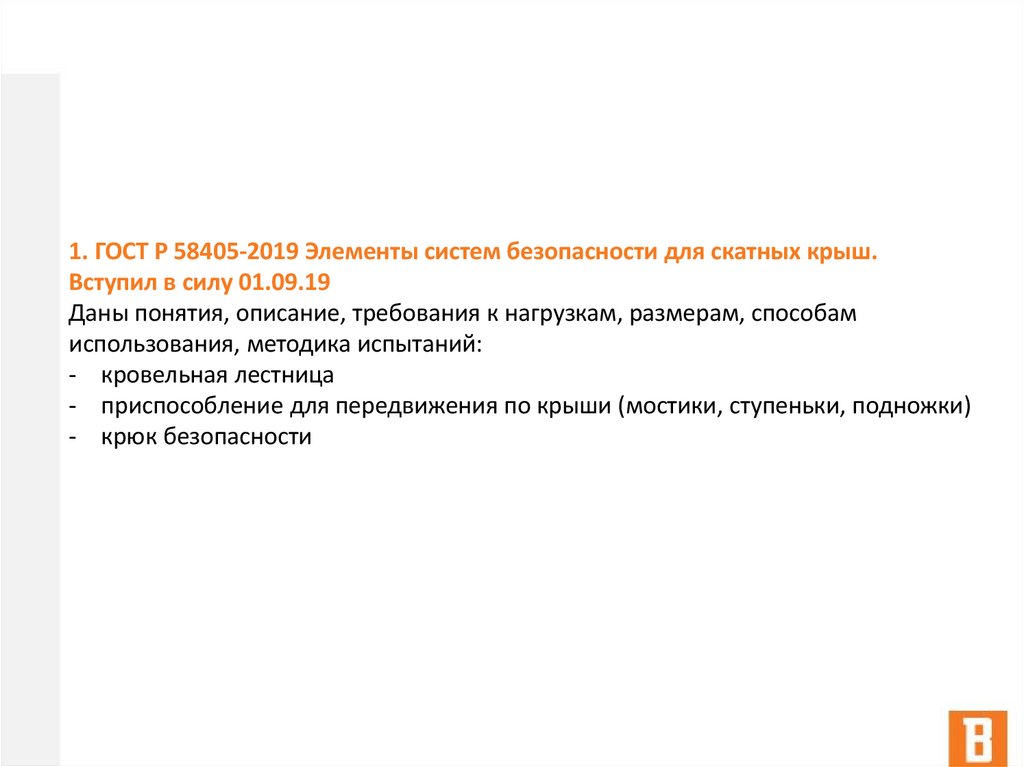 1. ГОСТ Р 58405-2019 Элементы систем безопасности для скатных крыш. Вступил в силу 01.09.19

Даны понятия, описание, требования к нагрузкам, размерам, способам использования, методика испытаний:

- кровельная лестница
- приспособление для передвижения по крыши (мостики, ступеньки, подножки)
- крюк безопасности